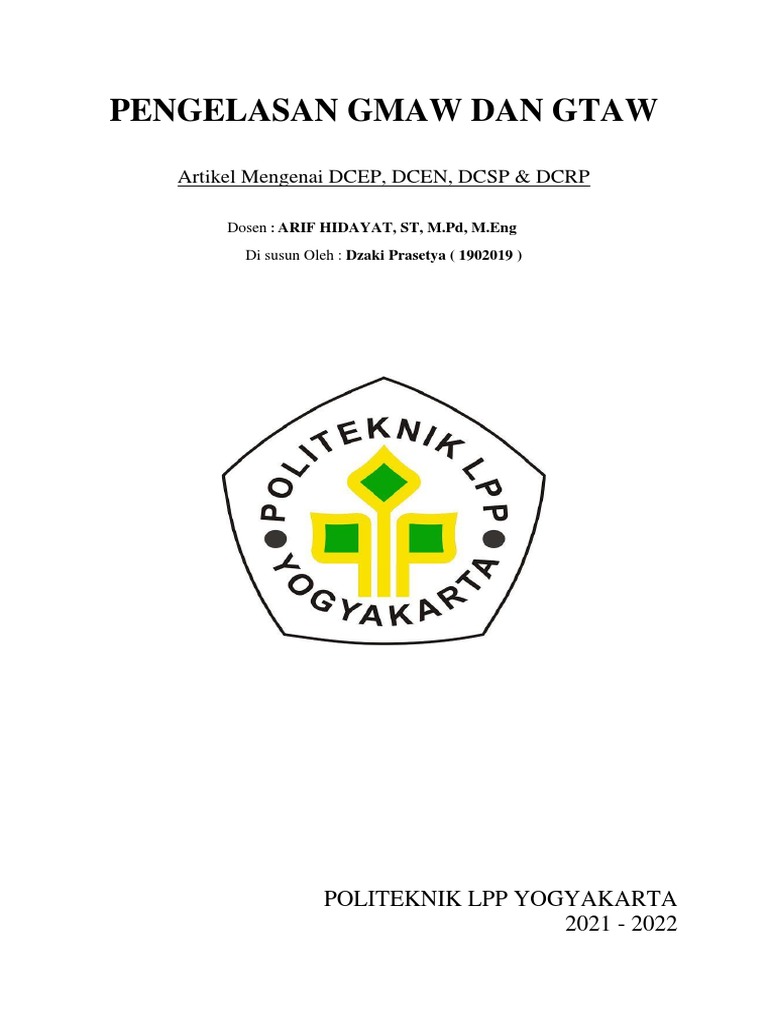 PENGELASAN GMAW DAN GTAW

Artikel Mengenai DCEP, DCEN, DCSP & DCRP

Dosen : ARIF HIDAYAT, ST, M.Pd, M.Eng

Di susun Oleh : Dzaki Prasetya ( 1902019 )

POLITEKNIK LPP YOGYAKARTA

POLITEKNIK LPP YOGYAKARTA
2021 - 2022